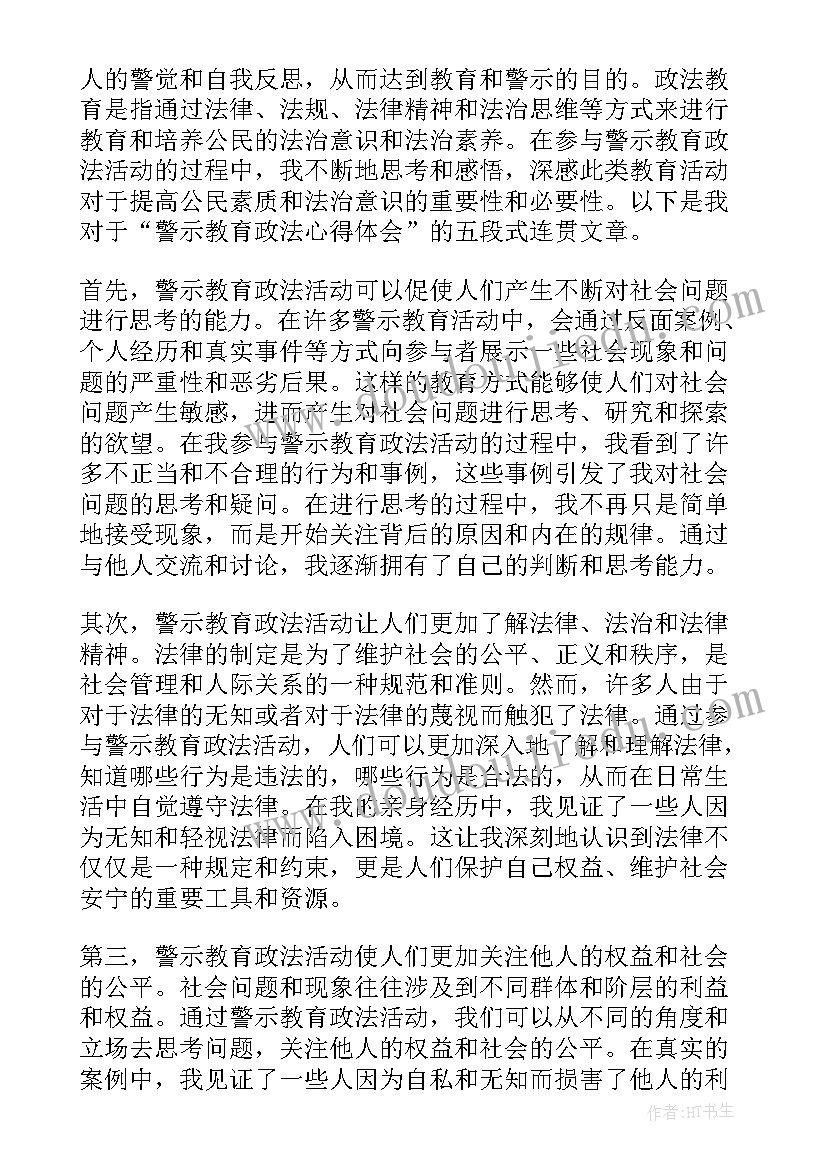 人的警觉和自我反思，从而达到教育和警示的目的。政法教育是指通过法律、法规、法律精神和法治思维等方式来进行教育和培养公民的法治意识和法治素养。在参与警示教育政法活动的过程中，我不断地思考和感悟，深感此类教育活动对于提高公民素质和法治意识的重要性和必要性。以下是我对于“警示教育政法心得体会”的五段式连贯文章。

首先，警示教育政法活动可以促使人们产生不断对社会问题进行思考的能力。在许多警示教育活动中，会通过反面案例、个人经历和真实事件等方式向参与者展示一些社会现象和问题的严重性和恶劣后果。这样的教育方式能够使人们对社会问题产生敏感，进而产生对社会问题进行思考、研究和探索的欲望。在我参与警示教育政法活动的过程中，我看到了许多不正当和不合理的行为和事例，这些事例引发了我对社会问题的思考和疑问。在进行思考的过程中，我不再只是简单地接受现象，而是开始关注背后的原因和内在的规律。通过与他人交流和讨论，我逐渐拥有了自己的判断和思考能力。

其次，警示教育政法活动让人们更加了解法律、法治和法律精神。法律的制定是为了维护社会的公平、正义和秩序，是社会管理和人际关系的一种规范和准则。然而，许多人由于对于法律的无知或者对于法律的蔑视而触犯了法律。通过参与警示教育政法活动，人们可以更加深入地了解和理解法律，知道哪些行为是违法的，哪些行为是合法的，从而在日常生活中自觉遵守法律。在我的亲身经历中，我见证了一些人因为无知和轻视法律而陷入困境。这让我深刻地认识到法律不仅仅是一种规定和约束，更是人们保护自己权益、维护社会安宁的重要工具和资源。

第三，警示教育政法活动使人们更加关注他人的权益和社会的公平。社会问题和现象往往涉及到不同群体和阶层的利益和权益。通过警示教育政法活动，我们可以从不同的角度和立场去思考问题，关注他人的权益和社会的公平。在真实的案例中，我见证了一些人因为自私和无知而损害了他人的利

作者:HT书生